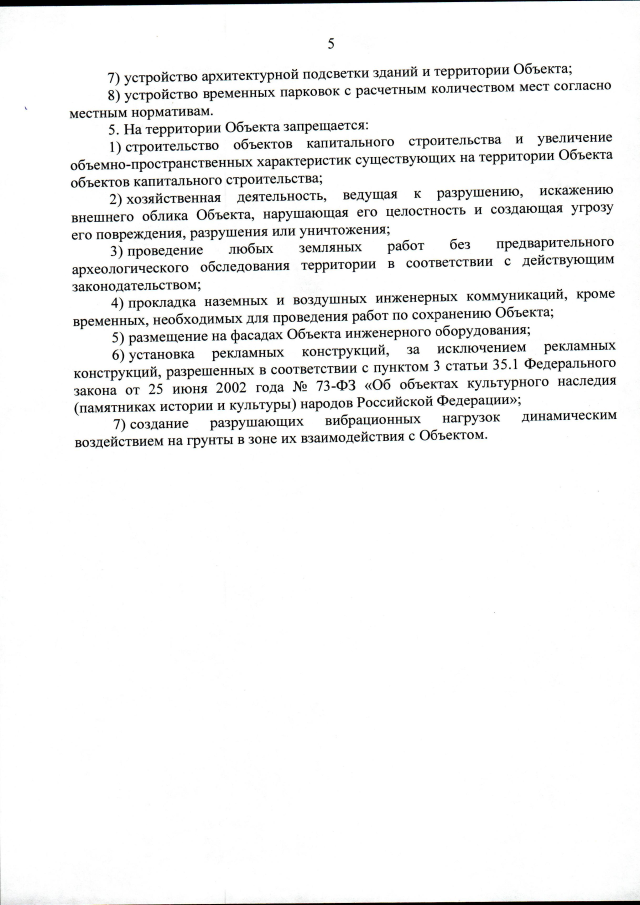 5

7) устройство архитектурной подсветки зданий и территории Объекта;

8) устройство временных парковок с расчетным количеством мест согласно местным нормативам.

5. На территории Объекта запрещается:

1) строительство объектов капитального строительства и увеличение объемно-пространственных характеристик существующих на территории Объекта объектов капитального строительства;

2) хозяйственная деятельность, ведущая к разрушению, искажению внешнего облика Объекта, нарушающая его целостность и создающая угрозу его повреждения, разрушения или уничтожения;

3) проведение любых земляных работ без предварительного археологического обследования территории в соответствии с действующим законодательством;

4) прокладка наземных и воздушных инженерных коммуникаций, кроме временных, необходимых для проведения работ по сохранению Объекта;

5) размещение на фасадах Объекта инженерного оборудования;

6) установка рекламных конструкций, за исключением рекламных конструкций, разрешенных в соответствии с пунктом 3 статьи 35.1 Федерального закона от 25 июня 2002 года № 73-ФЗ «Об объектах культурного наследия (памятниках истории и культуры) народов Российской Федерации»;

7) создание разрушающих вибрационных нагрузок динамическим воздействием на грунты в зоне их взаимодействия с Объектом.